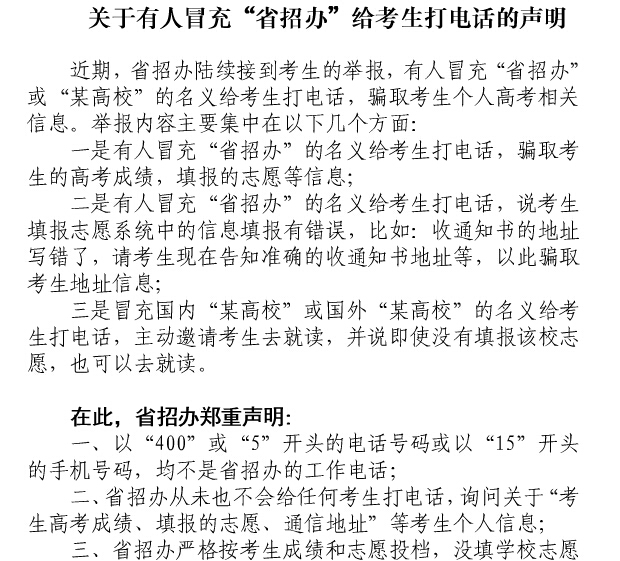 关于有人冒充“省招办”给考生打电话的声明

近期，省招办陆续接到考生的举报，有人冒充“省招办”或“某高校”的名义给考生打电话，骗取考生个人高考相关信息。举报内容主要集中在以下几个方面：

一是有人冒充“省招办”的名义给考生打电话，骗取考生的高考成绩，填报的志愿等信息；

二是有人冒充“省招办”的名义给考生打电话，说考生填报志愿系统中的信息填报有错误，比如：收通知书的地址写错了，请考生现在告知准确的收通知书地址等，以此骗取考生地址信息；

三是冒充国内“某高校”或国外“某高校”的名义给考生打电话，主动邀请考生去就读，并说即使没有填报该校志愿，也可以去就读。

在此，省招办郑重声明：

一、以“400”或“5”开头的电话号码或以“15”开头的手机号码，均不是省招办的工作电话；

二、省招办从未也不会给任何考生打电话，询问关于“考生高考成绩、填报的志愿、通信地址”等考生个人信息；

三、省招办严格按考生成绩和志愿投档，没填学校志愿